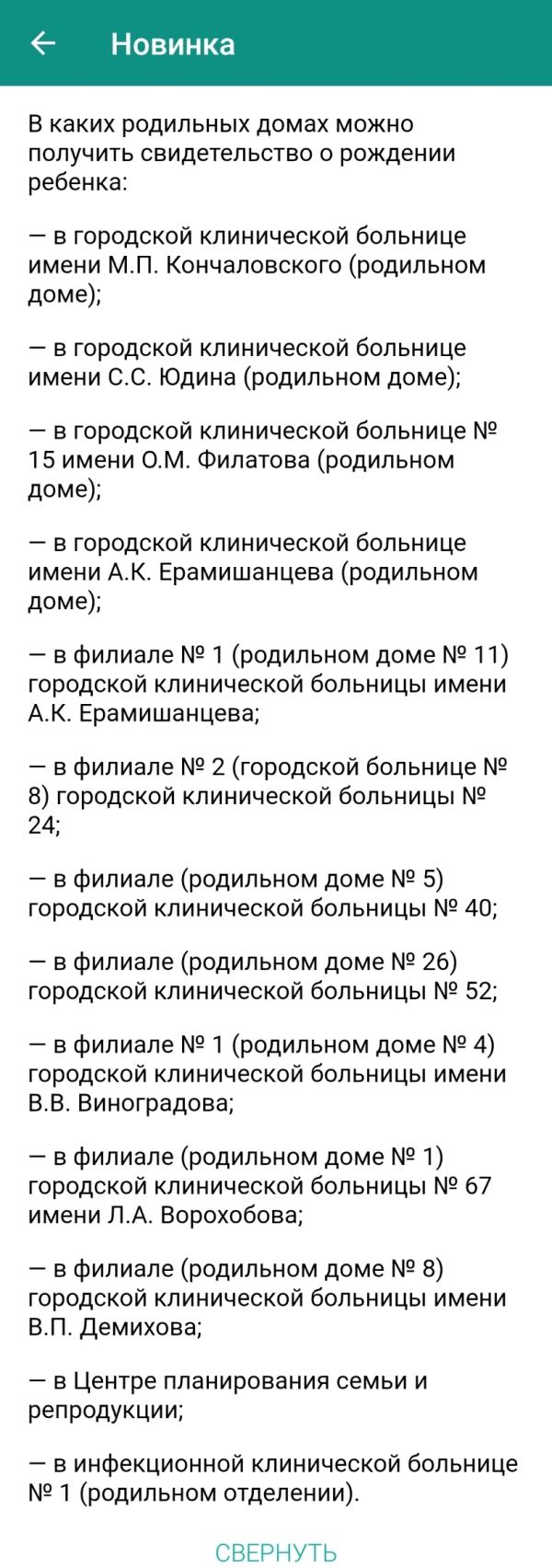 Новинка

В каких родильных домах можно получить свидетельство о рождении ребенка:

— в городской клинической больнице имени М.П. Кончаловского (родильном доме);

— в городской клинической больнице имени С.С. Юдина (родильном доме);

— в городской клинической больнице № 15 имени О.М. Филатова (родильном доме);

— в городской клинической больнице имени А.К. Ерамишанцева (родильном доме);

— в филиале № 1 (родильном доме № 11) городской клинической больницы имени А.К. Ерамишанцева;

— в филиале № 2 (городской больнице № 8) городской клинической больницы № 24;

— в филиале (родильном доме № 5) городской клинической больницы № 40;

— в филиале (родильном доме № 26) городской клинической больницы № 52;

— в филиале № 1 (родильном доме № 4) городской клинической больницы имени В.В. Виноградова;

— в филиале (родильном доме № 1) городской клинической больницы № 67 имени Л.А. Ворохобова;

— в филиале (родильном доме № 8) городской клинической больницы имени В.П. Демихова;

— в Центре планирования семьи и репродукции;

— в инфекционной клинической больнице № 1 (родильном отделении).

СВЕРНУТЬ